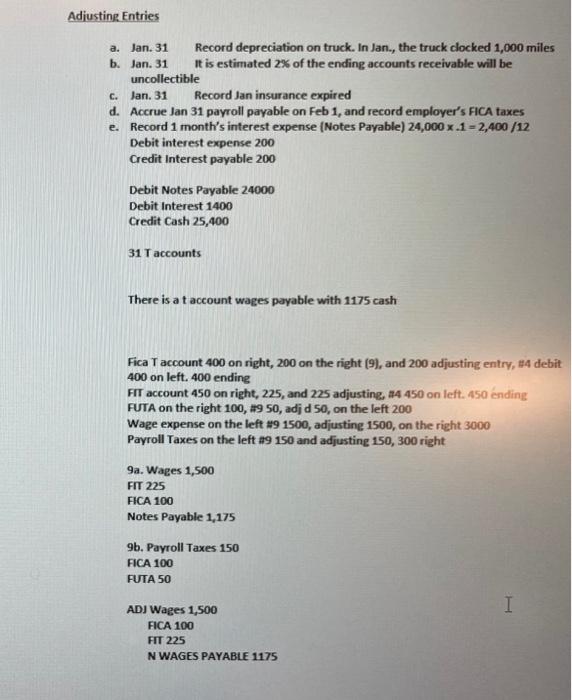 Adjusting Entries

a. Jan. 31 Record depreciation on truck. In Jan., the truck clocked 1,000 miles
b. Jan. 31 It is estimated 2% of the ending accounts receivable will be uncollectible
c. Jan. 31 Record Jan insurance expired
d. Accrue Jan 31 payroll payable on Feb 1, and record employer's FICA taxes
e. Record 1 month's interest expense (Notes Payable) 24,000 x .1 = 2,400 /12
Debit interest expense 200
Credit Interest payable 200

Debit Notes Payable 24000
Debit Interest 1400
Credit Cash 25,400

31 T accounts

There is a t account wages payable with 1175 cash

Fica T account 400 on right, 200 on the right (9), and 200 adjusting entry, #4 debit 400 on left. 400 ending
FIT account 450 on right, 225, and 225 adjusting, #4 450 on left. 450 ending
FUTA on the right 100, #9 50, adj d 50, on the left 200
Wage expense on the left #9 1500, adjusting 1500, on the right 3000
Payroll Taxes on the left #9 150 and adjusting 150, 300 right

9a. Wages 1,500
FIT 225
FICA 100
Notes Payable 1,175

9b. Payroll Taxes 150
FICA 100
FUTA 50

ADJ Wages 1,500
FICA 100
FIT 225
N WAGES PAYABLE 1175